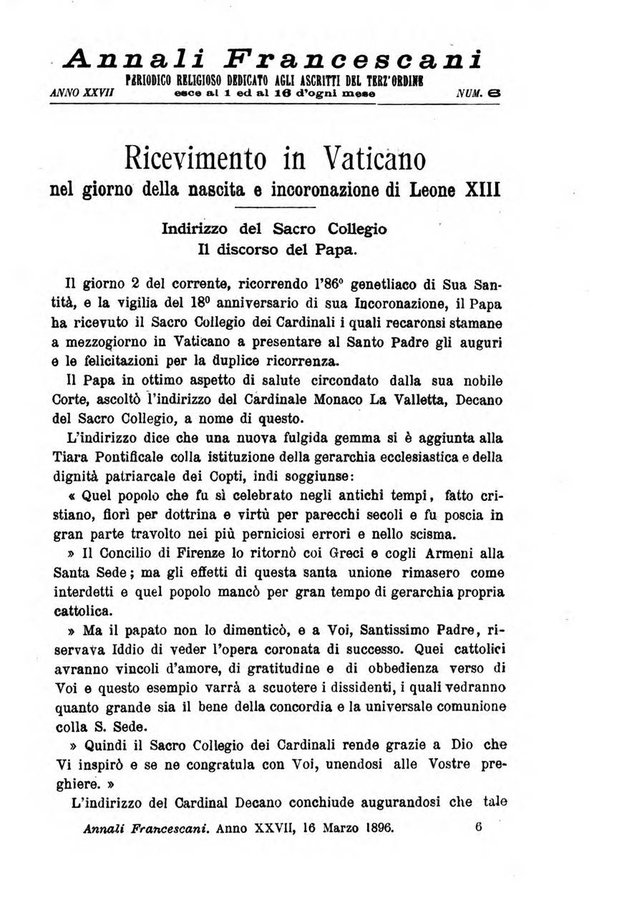 Annali Francescani
PERIODICO RELIGIOSO DEDICATO AGLI ASCRITTI DEL TERZ'ORDINE
ANNO XXVII esce al 1 ed al 16 d'ogni mese NUM. 6

Ricevimento in Vaticano
nel giorno della nascita e incoronazione di Leone XIII

Indirizzo del Sacro Collegio
Il discorso del Papa.

Il giorno 2 del corrente, ricorrendo l'86° genetliaco di Sua Santità, e la vigilia del 18° anniversario di sua Incoronazione, il Papa ha ricevuto il Sacro Collegio dei Cardinali i quali recaronsi stamane a mezzogiorno in Vaticano a presentare al Santo Padre gli auguri e le felicitazioni per la duplice ricorrenza.

Il Papa in ottimo aspetto di salute circondato dalla sua nobile Corte, ascoltò l'indirizzo del Cardinale Monaco La Valletta, Decano del Sacro Collegio, a nome di questo.

L'indirizzo dice che una nuova fulgida gemma si è aggiunta alla Tiara Pontificale colla istituzione della gerarchia ecclesiastica e della dignità patriarcale dei Copti, indi soggiunse:

« Quel popolo che fu sì celebrato negli antichi tempi, fatto cristiano, fiorì per dottrina e virtù per parecchi secoli e fu poscia in gran parte travolto nei più perniciosi errori e nello scisma.

» Il Concilio di Firenze lo ritornò coi Greci e cogli Armeni alla Santa Sede; ma gli effetti di questa santa unione rimasero come interdetti e quel popolo mancò per gran tempo di gerarchia propria cattolica.

» Ma il papato non lo dimenticò, e a Voi, Santissimo Padre, riservava Iddio di veder l'opera coronata di successo. Quei cattolici avranno vincoli d'amore, di gratitudine e di obbedienza verso di Voi e questo esempio varrà a scuotere i dissidenti, i quali vedranno quanto grande sia il bene della concordia e la universale comunione colla S. Sede.

» Quindi il Sacro Collegio dei Cardinali rende grazie a Dio che Vi inspirò e se ne congratula con Voi, unendosi alle Vostre preghiere. »

L'indirizzo del Cardinal Decano conchiude augurandosi che tale

Annali Francescani. Anno XXVII, 16 Marzo 1896. 6